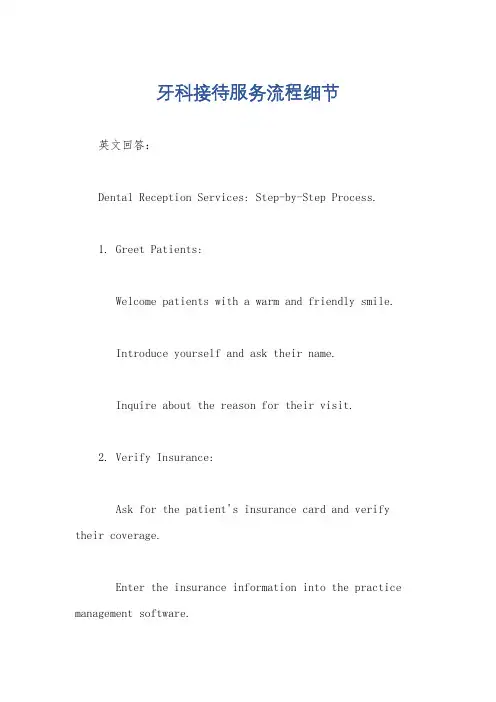 牙科接待服务流程细节

英文回答：

Dental Reception Services: Step-by-Step Process.

1. Greet Patients:

Welcome patients with a warm and friendly smile.

Introduce yourself and ask their name.

Inquire about the reason for their visit.

2. Verify Insurance:

Ask for the patient's insurance card and verify their coverage.

Enter the insurance information into the practice management software.